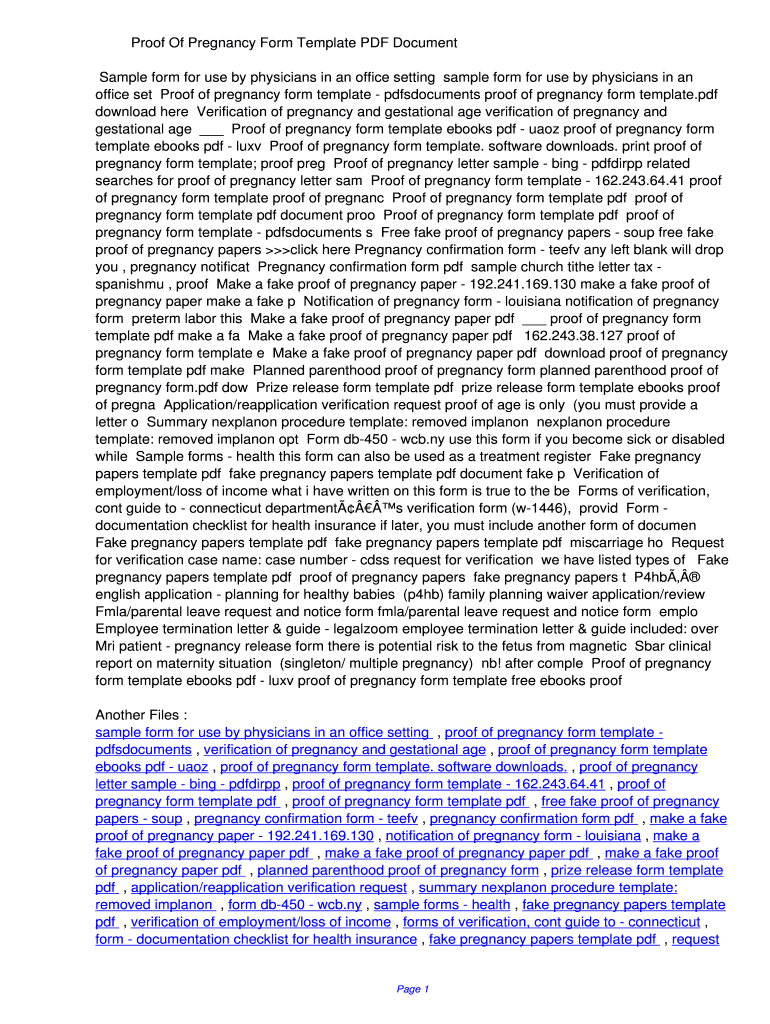 Proof Of Pregnancy Form Template PDF Document

Sample form for use by physicians in an office setting sample form for use by physicians in an office set Proof of pregnancy form template - pdfsdocuments proof of pregnancy form template.pdf download here Verification of pregnancy and gestational age verification of pregnancy and gestational age ___ Proof of pregnancy form template ebooks pdf - uaoz proof of pregnancy form template ebooks pdf - luxv Proof of pregnancy form template. software downloads. print proof of pregnancy form template; proof preg Proof of pregnancy letter sample - bing - pdfdirpp related searches for proof of pregnancy letter sam Proof of pregnancy form template - 162.243.64.41 proof of pregnancy form template proof of pregnanc Proof of pregnancy form template pdf proof of pregnancy form template pdf document proo Proof of pregnancy form template pdf proof of pregnancy form template - pdfsdocuments s Free fake proof of pregnancy papers - soup free fake proof of pregnancy papers >>>click here Pregnancy confirmation form - teefv any left blank will drop you , pregnancy notificat Pregnancy confirmation form pdf sample church tithe letter tax - spanishmu , proof Make a fake proof of pregnancy paper - 192.241.169.130 make a fake proof of pregnancy paper make a fake p Notification of pregnancy form - louisiana notification of pregnancy form preterm labor this Make a fake proof of pregnancy paper pdf ___ proof of pregnancy form template pdf make a fa Make a fake proof of pregnancy paper pdf 162.243.38.127 proof of pregnancy form template e Make a fake proof of pregnancy paper pdf download proof of pregnancy form template pdf make Planned parenthood proof of pregnancy form planned parenthood proof of pregnancy form.pdf dow Prize release form template pdf prize release form template ebooks proof of pregna Application/reapplication verification request proof of age is only (you must provide a letter o Summary nexplanon procedure template: removed implanon nexplanon procedure template: removed implanon opt Form db-450 - wcb.ny use this form if you become sick or disabled while Sample forms - health this form can also be used as a treatment register Fake pregnancy papers template pdf fake pregnancy papers template pdf document fake p Verification of employment/loss of income what i have written on this form is true to the be Forms of verification, cont guide to - connecticut departmentÃ¢Â€Â™s verification form (w-1446), provid Form - documentation checklist for health insurance if later, you must include another form of documen Fake pregnancy papers template pdf fake pregnancy papers template pdf miscarriage ho Request for verification case name: case number - cdss request for verification we have listed types of Fake pregnancy papers template pdf proof of pregnancy papers fake pregnancy papers t P4hbÃ‚Â® english application - planning for healthy babies (p4hb) family planning waiver application/review Fmla/parental leave request and notice form fmla/parental leave request and notice form emplo Employee termination letter & guide - legalzoom employee termination letter & guide included: over Mri patient - pregnancy release form there is potential risk to the fetus from magnetic Sbar clinical report on maternity situation (singleton/ multiple pregnancy) nb! after comple Proof of pregnancy form template ebooks pdf - luxv proof of pregnancy form template free ebooks proof

Another Files :
sample form for use by physicians in an office setting , proof of pregnancy form template - pdfsdocuments , verification of pregnancy and gestational age , proof of pregnancy form template ebooks pdf - uaoz , proof of pregnancy form template. software downloads. , proof of pregnancy letter sample - bing - pdfdirpp , proof of pregnancy form template - 162.243.64.41 , proof of pregnancy form template pdf , proof of pregnancy form template pdf , free fake proof of pregnancy papers - soup , pregnancy confirmation form - teefv , pregnancy confirmation form pdf , make a fake proof of pregnancy paper - 192.241.169.130 , notification of pregnancy form - louisiana , make a fake proof of pregnancy paper pdf , make a fake proof of pregnancy paper pdf , make a fake proof of pregnancy paper pdf , planned parenthood proof of pregnancy form , prize release form template pdf , application/reapplication verification request , summary nexplanon procedure template: removed implanon , form db-450 - wcb.ny , sample forms - health , fake pregnancy papers template pdf , verification of employment/loss of income , forms of verification, cont guide to - connecticut , form - documentation checklist for health insurance , fake pregnancy papers template pdf , request

Page 1